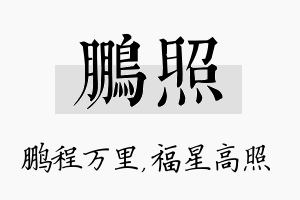 鹏照

鹏程万里,福星高照